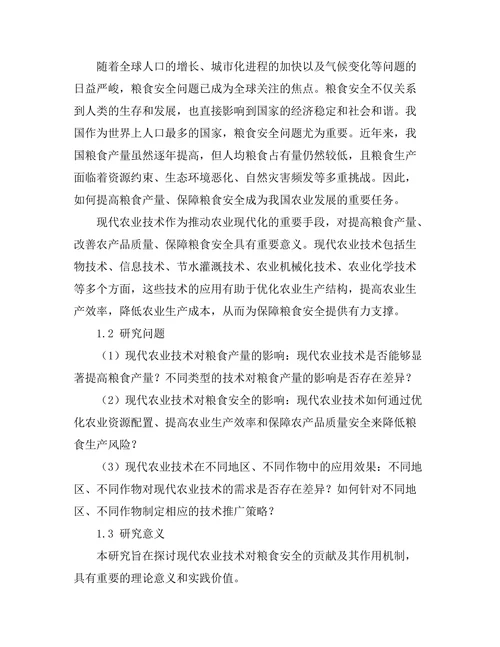 随着全球人口的增长、城市化进程的加快以及气候变化等问题的日益严峻，粮食安全问题已成为全球关注的焦点。粮食安全不仅关系到人类的生存和发展，也直接影响到国家的经济稳定和社会和谐。我国作为世界上人口最多的国家，粮食安全问题尤为重要。近年来，我国粮食产量虽然逐年提高，但人均粮食占有量仍然较低，且粮食生产面临着资源约束、生态环境恶化、自然灾害频发等多重挑战。因此，如何提高粮食产量、保障粮食安全成为我国农业发展的重要任务。

现代农业技术作为推动农业现代化的重要手段，对提高粮食产量、改善农产品质量、保障粮食安全具有重要意义。现代农业技术包括生物技术、信息技术、节水灌溉技术、农业机械化技术、农业化学技术等多个方面，这些技术的应用有助于优化农业生产结构，提高农业生产效率，降低农业生产成本，从而为保障粮食安全提供有力支撑。

1.2 研究问题

（1）现代农业技术对粮食产量的影响：现代农业技术是否能够显著提高粮食产量？不同类型的技术对粮食产量的影响是否存在差异？

（2）现代农业技术对粮食安全的影响：现代农业技术如何通过优化农业资源配置、提高农业生产效率和保障农产品质量安全来降低粮食生产风险？

（3）现代农业技术在不同地区、不同作物中的应用效果：不同地区、不同作物对现代农业技术的需求是否存在差异？如何针对不同地区、不同作物制定相应的技术推广策略？

1.3 研究意义

本研究旨在探讨现代农业技术对粮食安全的贡献及其作用机制，具有重要的理论意义和实践价值。